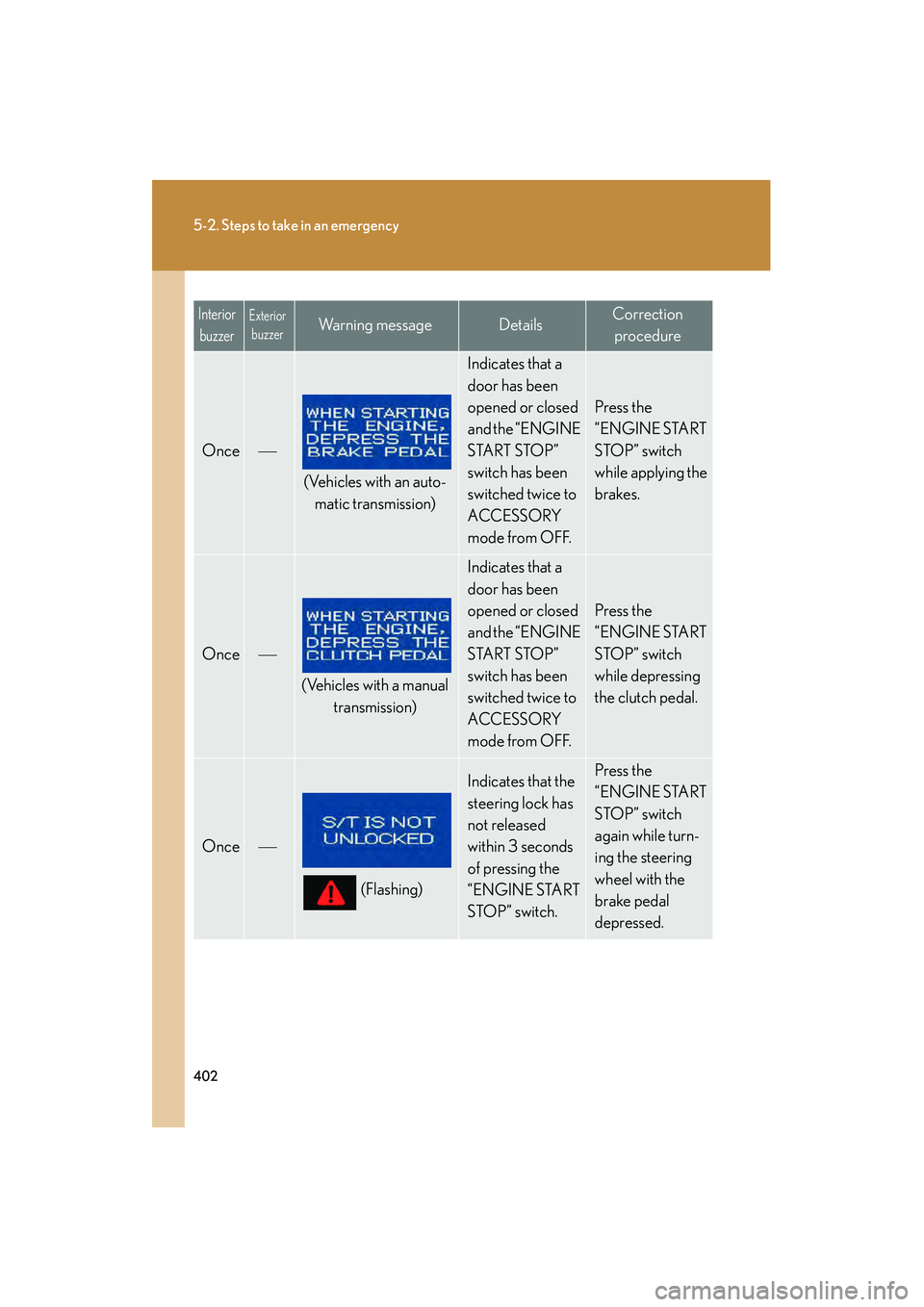 5-2. Steps to take in an emergency

| Interior buzzer | Exterior buzzer | Warning message | Details | Correction procedure |
|---|---|---|---|---|
| Once | — | WHEN STARTING THE ENGINE, DEPRESS THE BRAKE PEDAL (Vehicles with an automatic transmission) | Indicates that a door has been opened or closed and the "ENGINE START STOP" switch has been switched twice to ACCESSORY mode from OFF. | Press the "ENGINE START STOP" switch while applying the brakes. |
| Once | — | WHEN STARTING THE ENGINE, DEPRESS THE CLUTCH PEDAL (Vehicles with a manual transmission) | Indicates that a door has been opened or closed and the "ENGINE START STOP" switch has been switched twice to ACCESSORY mode from OFF. | Press the "ENGINE START STOP" switch while depressing the clutch pedal. |
| Once | — | S/T IS NOT UNLOCKED (Flashing) | Indicates that the steering lock has not released within 3 seconds of pressing the "ENGINE START STOP" switch. | Press the "ENGINE START STOP" switch again while turning the steering wheel with the brake pedal depressed. |

402

carmanualsonline.info